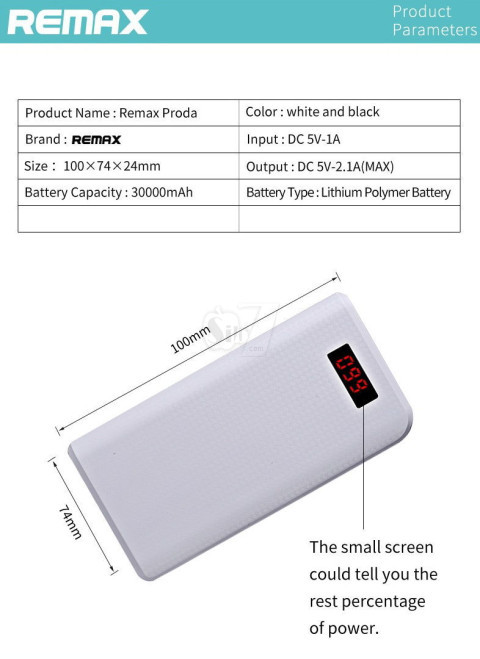 REMAX

Product
Parameters

| Product Name : Remax Proda | Color : white and black |
|---|---|
| Brand : REMAX | Input : DC 5V-1A |
| Size : 100×74×24mm | Output : DC 5V-2.1A(MAX) |
| Battery Capacity : 30000mAh | Battery Type : Lithium Polymer Battery |
| | |

100mm

74mm

099

The small screen could tell you the rest percentage of power.